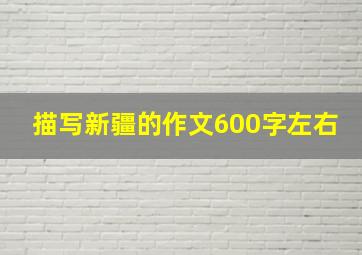 描写新疆的作文600字左右